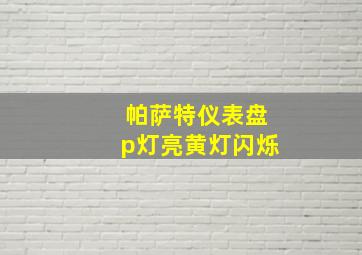 帕萨特仪表盘
p灯亮黄灯闪烁